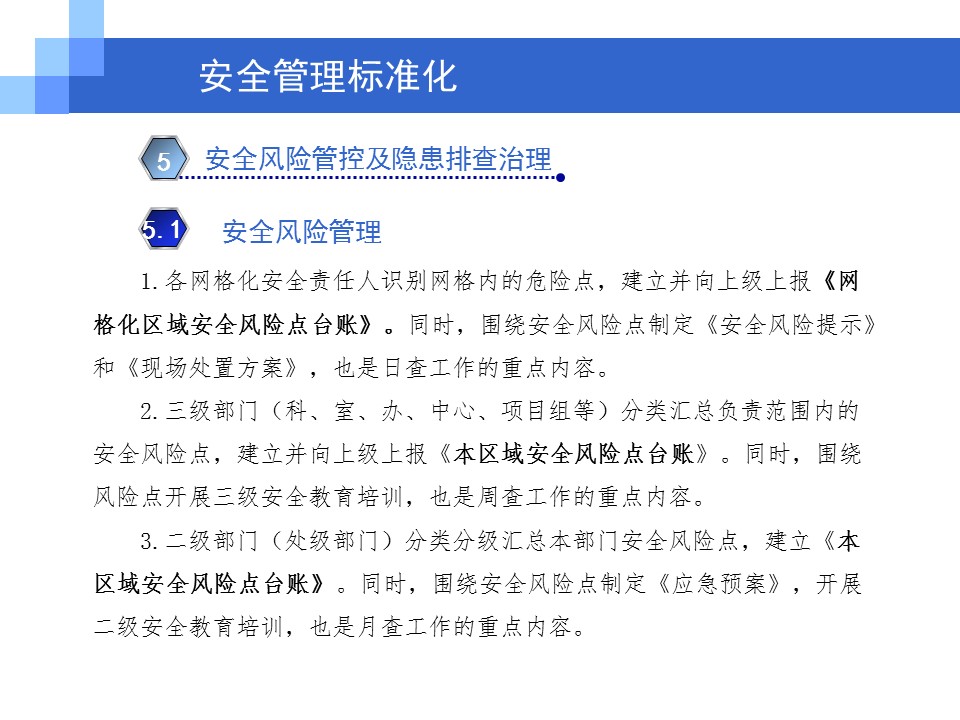 安全管理标准化

5 安全风险管控及隐患排查治理

5.1 安全风险管理

1.各网格化安全责任人识别网格内的危险点，建立并向上级上报《网格化区域安全风险点台账》。同时，围绕安全风险点制定《安全风险提示》和《现场处置方案》，也是日查工作的重点内容。

2.三级部门（科、室、办、中心、项目组等）分类汇总负责范围内的安全风险点，建立并向上级上报《本区域安全风险点台账》。同时，围绕风险点开展三级安全教育培训，也是周查工作的重点内容。

3.二级部门（处级部门）分类分级汇总本部门安全风险点，建立《本区域安全风险点台账》。同时，围绕安全风险点制定《应急预案》，开展二级安全教育培训，也是月查工作的重点内容。